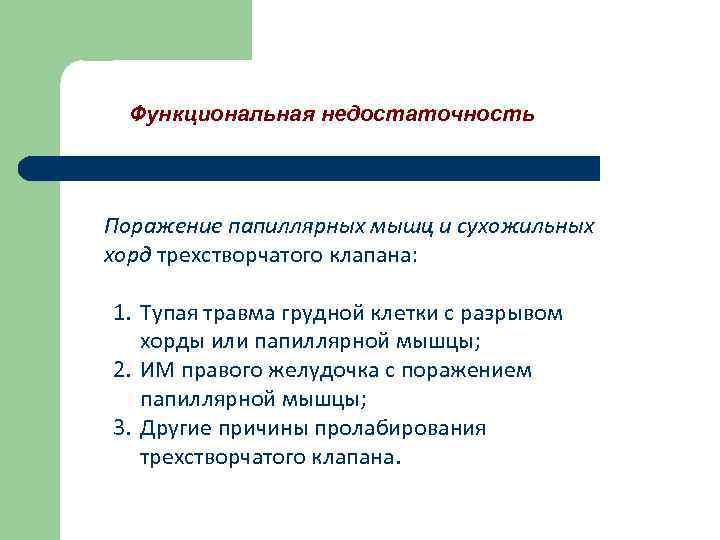 Функциональная недостаточность

Поражение папиллярных мышц и сухожильных хорд трехстворчатого клапана:

1. Тупая травма грудной клетки с разрывом хорды или папиллярной мышцы;
2. ИМ правого желудочка с поражением папиллярной мышцы;
3. Другие причины пролабирования трехстворчатого клапана.